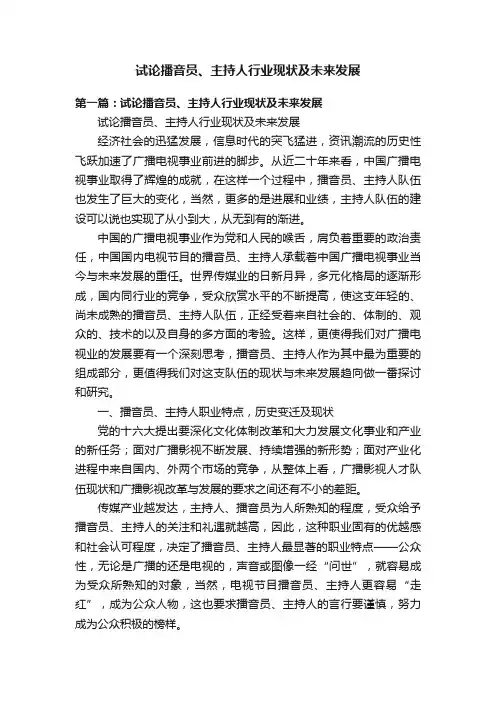 试论播音员、主持人行业现状及未来发展

第一篇：试论播音员、主持人行业现状及未来发展

试论播音员、主持人行业现状及未来发展

经济社会的迅猛发展，信息时代的突飞猛进，资讯潮流的历史性飞跃加速了广播电视事业前进的脚步。从近二十年来看，中国广播电视事业取得了辉煌的成就，在这样一个过程中，播音员、主持人队伍也发生了巨大的变化，当然，更多的是进展和业绩，主持人队伍的建设可以说也实现了从小到大，从无到有的渐进。

中国的广播电视事业作为党和人民的喉舌，肩负着重要的政治责任，中国国内电视节目的播音员、主持人承载着中国广播电视事业当今与未来发展的重任。世界传媒业的日新月异，多元化格局的逐渐形成，国内同行业的竞争，受众欣赏水平的不断提高，使这支年轻的、尚未成熟的播音员、主持人队伍，正经受着来自社会的、体制的、观众的、技术的以及自身的多方面的考验。这样，更使得我们对广播电视业的发展要有一个深刻思考，播音员、主持人作为其中最为重要的组成部分，更值得我们对这支队伍的现状与未来发展趋向做一番探讨和研究。

一、播音员、主持人职业特点，历史变迁及现状

党的十六大提出要深化文化体制改革和大力发展文化事业和产业的新任务；面对广播影视不断发展、持续增强的新形势；面对产业化进程中来自国内、外两个市场的竞争，从整体上看，广播影视人才队伍现状和广播影视改革与发展的要求之间还有不小的差距。

传媒产业越发达，主持人、播音员为人所熟知的程度，受众给予播音员、主持人的关注和礼遇就越高，因此，这种职业固有的优越感和社会认可程度，决定了播音员、主持人最显著的职业特点——公众性，无论是广播的还是电视的，声音或图像一经“问世”，就容易成为受众所熟知的对象，当然，电视节目播音员、主持人更容易“走红”，成为公众人物，这也要求播音员、主持人的言行要谨慎，努力成为公众积极的榜样。